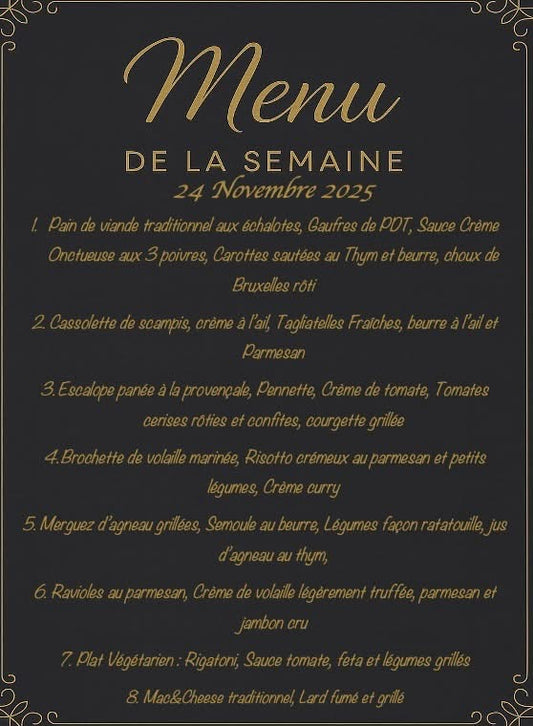 Menu

DE LA SEMAINE

24 Novembre 2025

1. Pain de viande traditionnel aux échalotes, Gaufres de PDT, Sauce Crème Onctueuse aux 3 poivres, Carottes sautées au Thym et beurre, choux de Bruxelles rôti

2. Cassolette de scampis, crème à l'ail, Tagliatelles Fraîches, beurre à l'ail et Parmesan

3. Escalope panée à la provençale, Pennette, Crème de tomate, Tomates cerises rôties et confites, courgette grillée

4. Brochette de volaille marinée, Risotto crémeux au parmesan et petits légumes, Crème curry

5. Merguez d'agneau grillées, Semoule au beurre, Légumes façon ratatouille, jus d'agneau au thym,

6. Ravioles au parmesan, Crème de volaille légèrement truffée, parmesan et jambon cru

7. Plat Végétarien : Rigatoni, Sauce tomate, feta et légumes grillés

8. Mac&Cheese traditionnel, Lard fumé et grillé